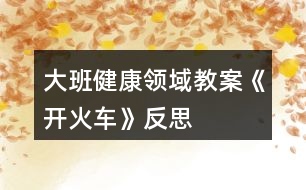 大班健康领域教案《开火车》反思